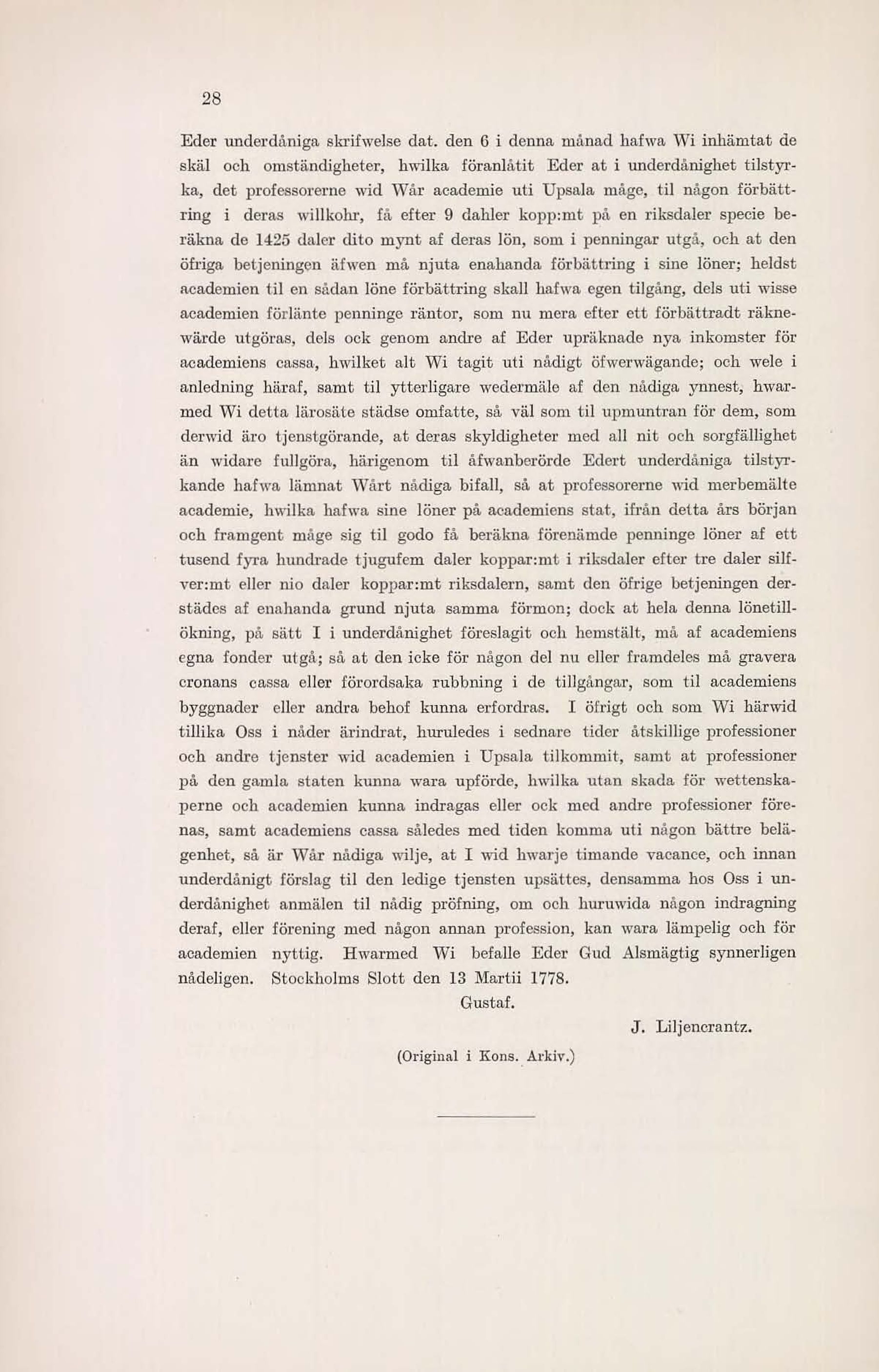 28

Eder underdåniga skrifwelse dat. den 6 i denna månad hafwa Wi inhämtat de skäl och omständigheter, hwilka föranlåtit Eder at i underdånighet tilstyrka, det professorerne wid Wår academie uti Upsala måge, til någon förbättring i deras willkohr, få efter 9 dahler kopp:mt på en riksdaler specie beräkna de 1425 daler dito mynt af deras lön, som i penningar utgå, och at den öfriga betjeningen äfwen må njuta enahanda förbättring i sine löner; heldst academien til en sådan löne förbättring skall hafwa egen tilgång, dels uti wisse academien förlänte penninge räntor, som nu mera efter ett förbättradt räknewärde utgöras, dels ock genom andre af Eder upräknade nya inkomster för academiens cassa, hwilket alt Wi tagit uti nådigt öfwerwägande; och wele i anledning häraf, samt til ytterligare wedermäle af den nådiga ynnest, hwarmed Wi detta lärosäte städse omfatte, så väl som til upmuntran för dem, som derwid äro tjenstgörande, at deras skyldigheter med all nit och sorgfällighet än widare fullgöra, härigenom til åfwanberörde Edert underdåniga tilstyrkande hafwa lämnat Wårt nådiga bifall, så at professorerne wid merbemälte academie, hwilka hafwa sine löner på academiens stat, ifrån detta års början och framgent måge sig til godo få beräkna förenämde penninge löner af ett tusend fyra hundrade tjugufem daler koppar:mt i riksdaler efter tre daler silfver:mt eller nio daler koppar:mt riksdalern, samt den öfrige betjeningen derstädes af enahanda grund njuta samma förmon; dock at hela denna lönetillökning, på sätt I i underdånighet föreslagit och hemstält, må af academiens egna fonder utgå; så at den icke för någon del nu eller framdeles må gravera cronans cassa eller förordsaka rubbning i de tillgångar, som til academiens byggnader eller andra behof kunna erfordras. I öfrigt och som Wi härwid tillika Oss i nåder ärindrat, huruledes i sednare tider åtskillige professioner och andre tjenster wid academien i Upsala tilkommit, samt at professioner på den gamla staten kunna wara upförde, hwilka utan skada för wettenskaperne och academien kunna indragas eller ock med andre professioner förenas, samt academiens cassa således med tiden komma uti någon bättre belägenhet, så är Wår nådiga wilje, at I wid hwarje timande vacance, och innan underdånigt förslag til den ledige tjensten upsättes, densamma hos Oss i underdånighet anmälen til nådig pröfning, om och huruwida någon indragning deraf, eller förening med någon annan profession, kan wara lämpelig och för academien nyttig. Hwarmed Wi befalle Eder Gud Alsmägtig synnerligen nådeligen. Stockholms Slott den 13 Martii 1778.

Gustaf.

J. Liljencrantz.

(Original i Kons. Arkiv.)